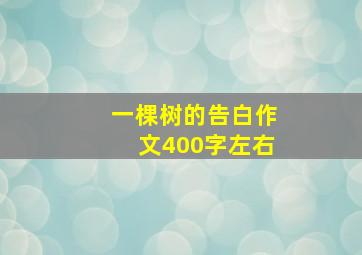 一棵树的告白作文400字左右